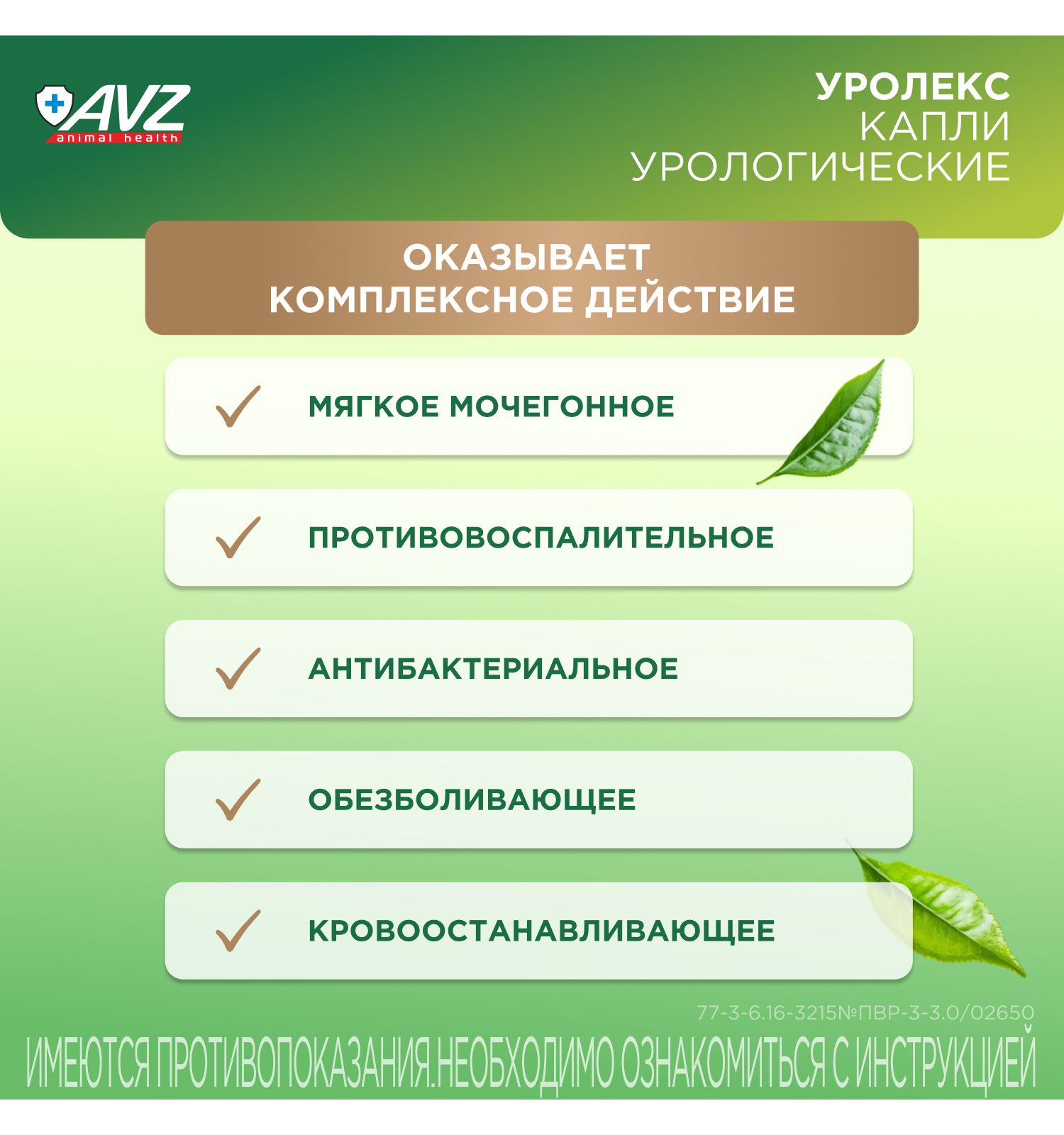 AVZ
animal health

УРОЛЕКС
КАПЛИ
УРОЛОГИЧЕСКИЕ

ОКАЗЫВАЕТ
КОМПЛЕКСНОЕ ДЕЙСТВИЕ

МЯГКОЕ МОЧЕГОННОЕ

ПРОТИВОВОСПАЛИТЕЛЬНОЕ

АНТИБАКТЕРИАЛЬНОЕ

ОБЕЗБОЛИВАЮЩЕЕ

КРОВООСТАНАВЛИВАЮЩЕЕ

77-3-6.16-3215№ПВР-3-3.0/02650

ИМЕЮТСЯ ПРОТИВОПОКАЗАНИЯ.НЕОБХОДИМО ОЗНАКОМИТЬСЯ С ИНСТРУКЦИЕЙ